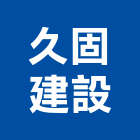 久固
建設